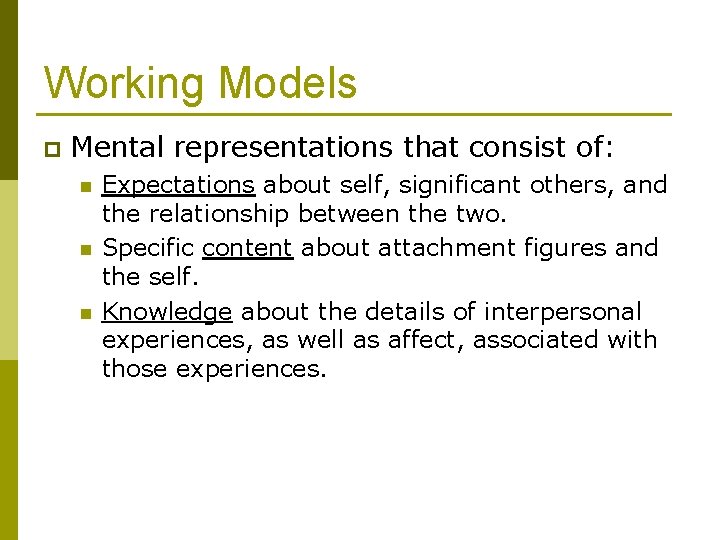 Working Models

Mental representations that consist of:

Expectations about self, significant others, and the relationship between the two.

Specific content about attachment figures and the self.

Knowledge about the details of interpersonal experiences, as well as affect, associated with those experiences.